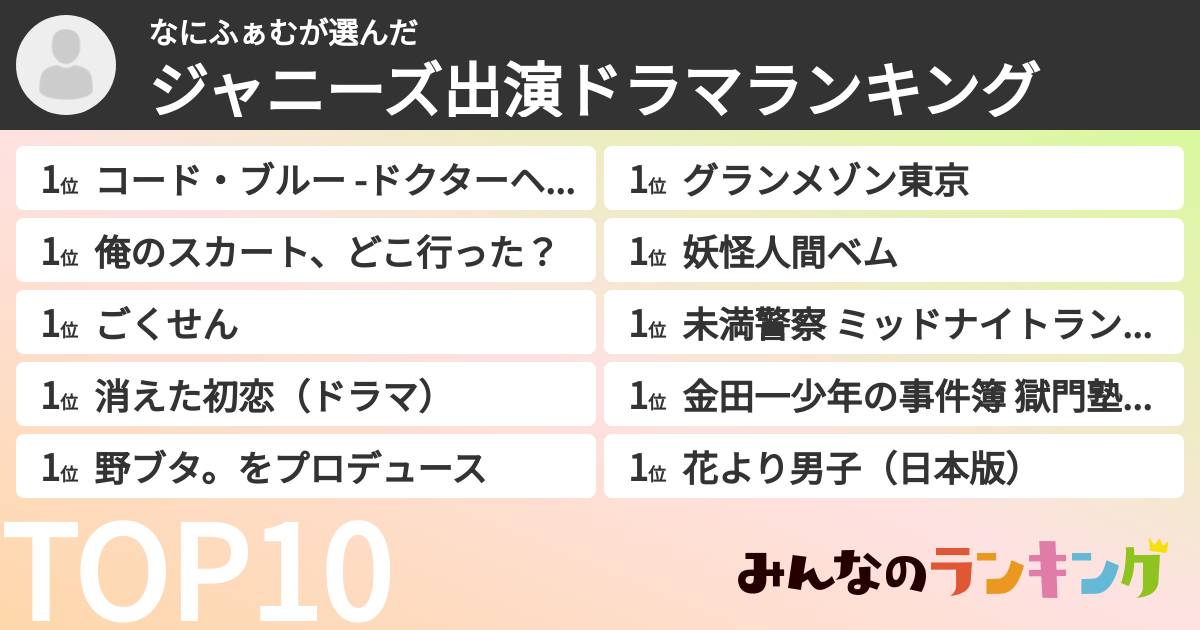 なにふぁむが選んだ

ジャニーズ出演ドラマランキング

1位 コード・ブルー -ドクターヘ...

1位 俺のスカート、どこ行った？

1位 ごくせん

1位 消えた初恋（ドラマ）

1位 野ブタ。をプロデュース

1位 グランメゾン東京

1位 妖怪人間ベム

1位 未満警察 ミッドナイトラン...

1位 金田一少年の事件簿 獄門塾...

1位 花より男子（日本版）

TOP10

みんなのランキング